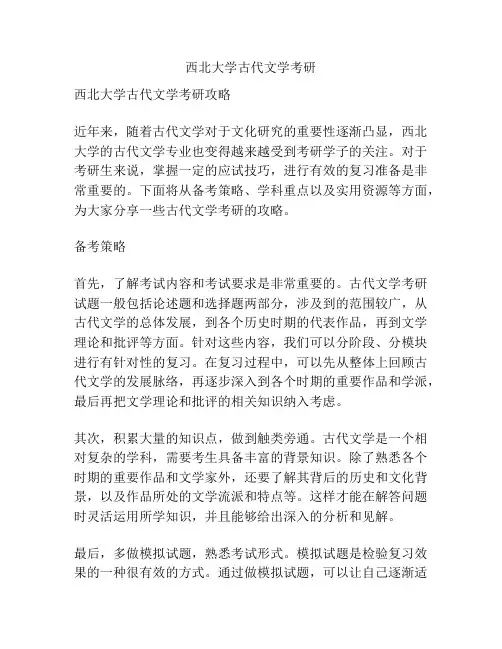 西北大学古代文学考研

西北大学古代文学考研攻略

近年来，随着古代文学对于文化研究的重要性逐渐凸显，西北大学的古代文学专业也变得越来越受到考研学子的关注。对于考研生来说，掌握一定的应试技巧，进行有效的复习准备是非常重要的。下面将从备考策略、学科重点以及实用资源等方面，为大家分享一些古代文学考研的攻略。

备考策略

首先，了解考试内容和考试要求是非常重要的。古代文学考研试题一般包括论述题和选择题两部分，涉及到的范围较广，从古代文学的总体发展，到各个历史时期的代表作品，再到文学理论和批评等方面。针对这些内容，我们可以分阶段、分模块进行有针对性的复习。在复习过程中，可以先从整体上回顾古代文学的发展脉络，再逐步深入到各个时期的重要作品和学派，最后再把文学理论和批评的相关知识纳入考虑。

其次，积累大量的知识点，做到触类旁通。古代文学是一个相对复杂的学科，需要考生具备丰富的背景知识。除了熟悉各个时期的重要作品和文学家外，还要了解其背后的历史和文化背景，以及作品所处的文学流派和特点等。这样才能在解答问题时灵活运用所学知识，并且能够给出深入的分析和见解。

最后，多做模拟试题，熟悉考试形式。模拟试题是检验复习效果的一种很有效的方式。通过做模拟试题，可以让自己逐渐适